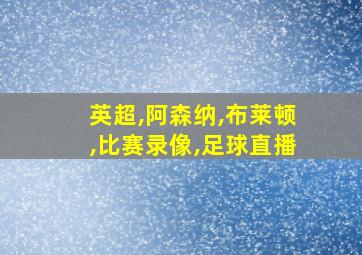 英超,阿森纳,布莱顿,比赛录像,足球直播